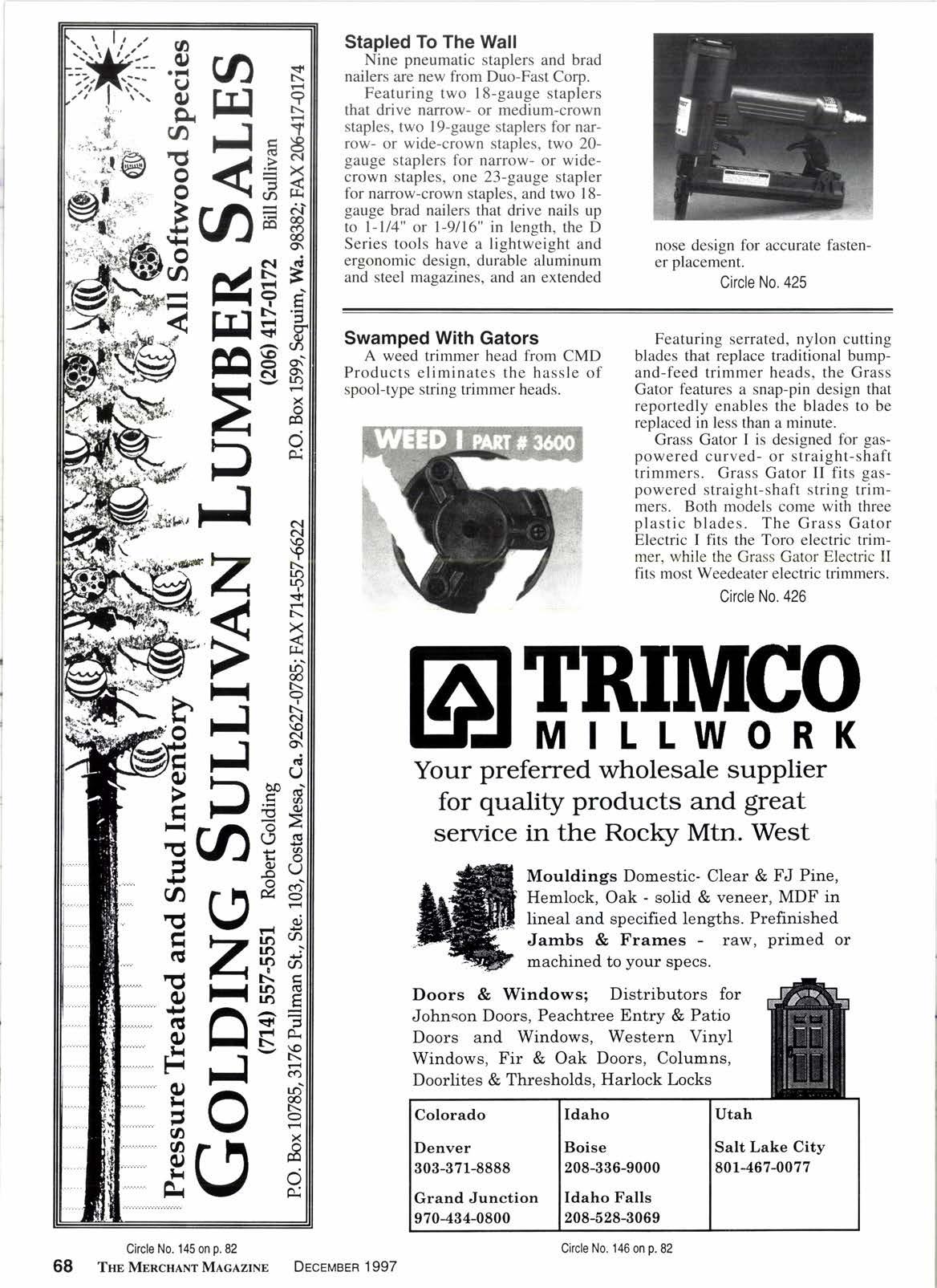 Pressure Treated and Stud Inventory
All Softwood Species
GOLDING SULLIVAN LUMBER SALES
(714) 557-5551 Robert Golding
(206) 417-0172 Bill Sullivan
P.O. Box 10785, 3176 Pullman St., Ste. 103, Costa Mesa, Ca. 92627-0785; FAX 714-557-6622
P.O. Box 1599, Sequim, Wa. 98382; FAX 206-417-0174

Circle No. 145 on p. 82

Stapled To The Wall
Nine pneumatic staplers and brad nailers are new from Duo-Fast Corp.

Featuring two 18-gauge staplers that drive narrow- or medium-crown staples, two 19-gauge staplers for narrow- or wide-crown staples, two 20-gauge staplers for narrow- or wide-crown staples, one 23-gauge stapler for narrow-crown staples, and two 18-gauge brad nailers that drive nails up to 1-1/4" or 1-9/16" in length, the D Series tools have a lightweight and ergonomic design, durable aluminum and steel magazines, and an extended nose design for accurate fastener placement.

Circle No. 425

Swamped With Gators
A weed trimmer head from CMD Products eliminates the hassle of spool-type string trimmer heads.

WEED I PART # 3600

Featuring serrated, nylon cutting blades that replace traditional bump-and-feed trimmer heads, the Grass Gator features a snap-pin design that reportedly enables the blades to be replaced in less than a minute.

Grass Gator I is designed for gas-powered curved- or straight-shaft trimmers. Grass Gator II fits gas-powered straight-shaft string trimmers. Both models come with three plastic blades. The Grass Gator Electric I fits the Toro electric trimmer, while the Grass Gator Electric II fits most Weedeater electric trimmers.

Circle No. 426

TRIMCO
MILLWORK
Your preferred wholesale supplier for quality products and great service in the Rocky Mtn. West

Mouldings Domestic- Clear & FJ Pine, Hemlock, Oak - solid & veneer, MDF in lineal and specified lengths. Prefinished Jambs & Frames - raw, primed or machined to your specs.

Doors & Windows; Distributors for Johnson Doors, Peachtree Entry & Patio Doors and Windows, Western Vinyl Windows, Fir & Oak Doors, Columns, Doorlites & Thresholds, Harlock Locks

| Colorado | Idaho | Utah |
|---|---|---|
| Denver 303-371-8888 | Boise 208-336-9000 | Salt Lake City 801-467-0077 |
| Grand Junction 970-434-0800 | Idaho Falls 208-528-3069 | |

Circle No. 146 on p. 82

68 THE MERCHANT MAGAZINE DECEMBER 1997